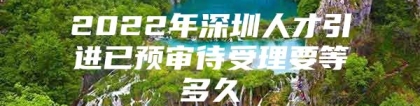 2022年深圳人才引进已预审待受理要等多久